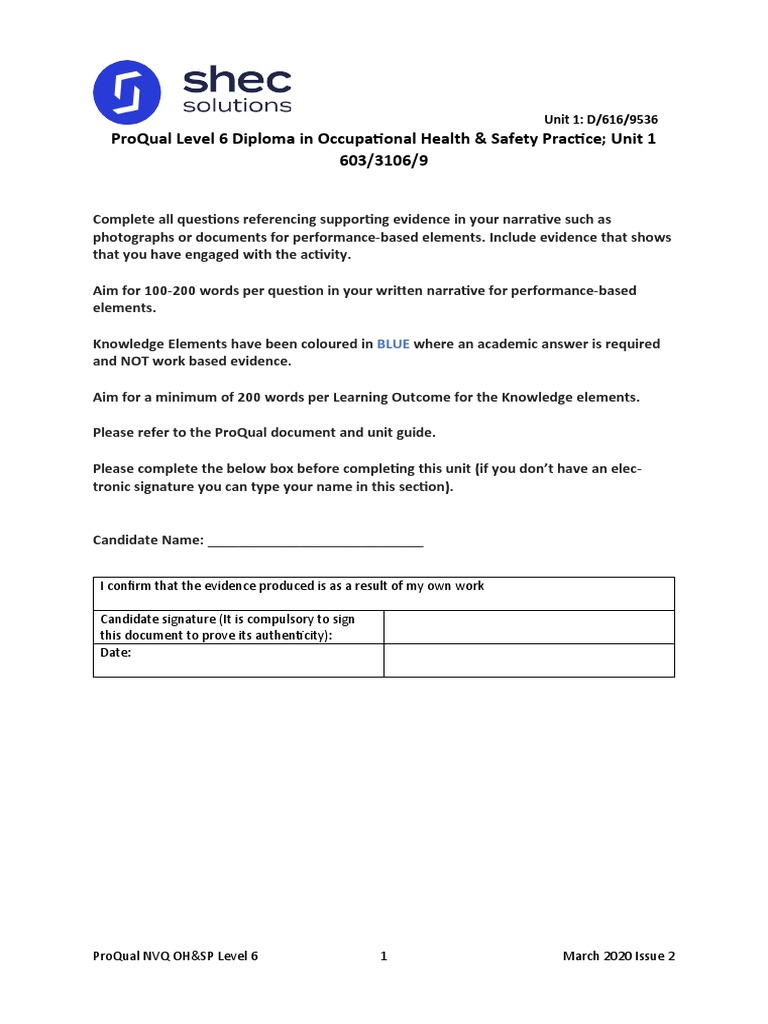 shec solutions

Unit 1: D/616/9536

ProQual Level 6 Diploma in Occupational Health & Safety Practice; Unit 1 603/3106/9

Complete all questions referencing supporting evidence in your narrative such as photographs or documents for performance-based elements. Include evidence that shows that you have engaged with the activity.

Aim for 100-200 words per question in your written narrative for performance-based elements.

Knowledge Elements have been coloured in BLUE where an academic answer is required and NOT work based evidence.

Aim for a minimum of 200 words per Learning Outcome for the Knowledge elements.

Please refer to the ProQual document and unit guide.

Please complete the below box before completing this unit (if you don't have an electronic signature you can type your name in this section).

Candidate Name: ______________________________

| I confirm that the evidence produced is as a result of my own work | |
|---|---|
| Candidate signature (It is compulsory to sign this document to prove its authenticity): | |
| Date: | |

ProQual NVQ OH&SP Level 6 1 March 2020 Issue 2